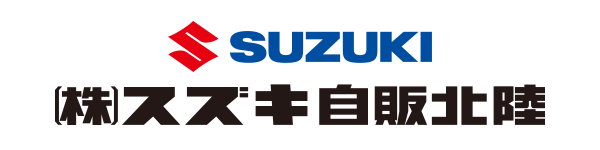 SUZUKI
(株)スズキ自販北陸